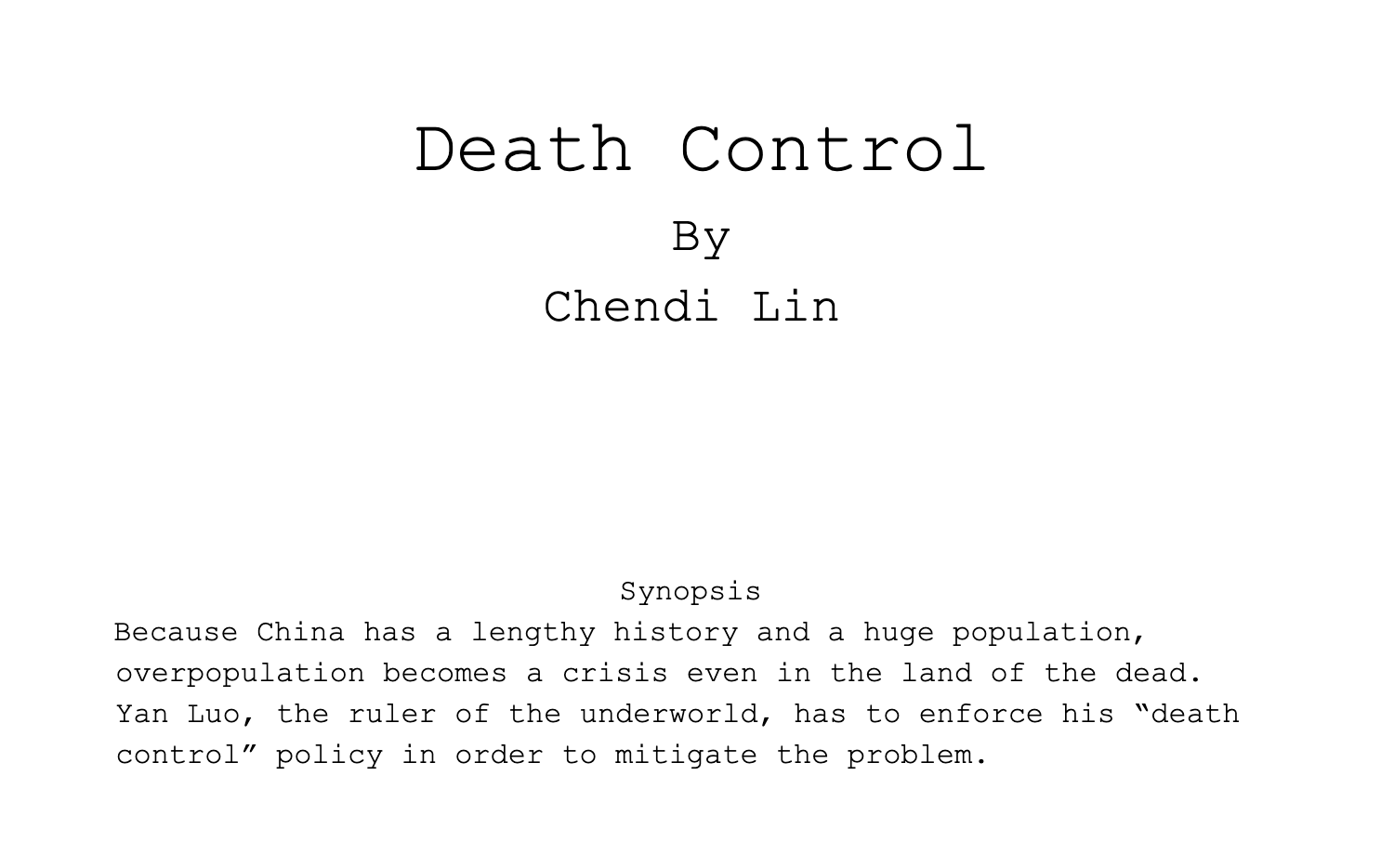 Death Control

By

Chendi Lin

Synopsis

Because China has a lengthy history and a huge population, overpopulation becomes a crisis even in the land of the dead. Yan Luo, the ruler of the underworld, has to enforce his “death control” policy in order to mitigate the problem.